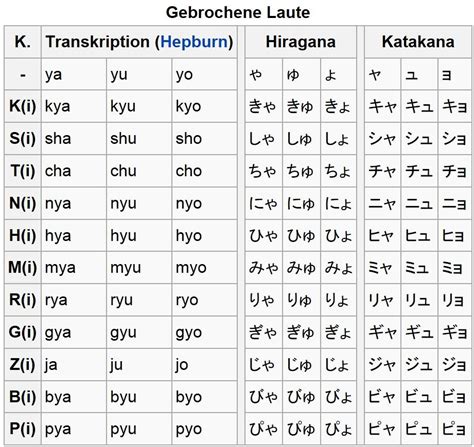 Gebrochene Laute

| K. | Transkription (Hepburn) | | | Hiragana | | | Katakana | | |
|---|---|---|---|---|---|---|---|---|---|
| - | ya | yu | yo | や | ゆ | よ | ヤ | ユ | ヨ |
| K(i) | kya | kyu | kyo | きゃ | きゅ | きょ | キャ | キュ | キョ |
| S(i) | sha | shu | sho | しゃ | しゅ | しょ | シャ | シュ | ショ |
| T(i) | cha | chu | cho | ちゃ | ちゅ | ちょ | チャ | チュ | チョ |
| N(i) | nya | nyu | nyo | にゃ | にゅ | にょ | ニャ | ニュ | ニョ |
| H(i) | hya | hyu | hyo | ひゃ | ひゅ | ひょ | ヒャ | ヒュ | ヒョ |
| M(i) | mya | myu | myo | みゃ | みゅ | みょ | ミャ | ミュ | ミョ |
| R(i) | rya | ryu | ryo | りゃ | りゅ | りょ | リャ | リュ | リョ |
| G(i) | gya | gyu | gyo | ぎゃ | ぎゅ | ぎょ | ギャ | ギュ | ギョ |
| Z(i) | ja | ju | jo | じゃ | じゅ | じょ | ジャ | ジュ | ジョ |
| B(i) | bya | byu | byo | びゃ | びゅ | びょ | ビャ | ビュ | ビョ |
| P(i) | pya | pyu | pyo | ぴゃ | ぴゅ | ぴょ | ピャ | ピュ | ピョ |